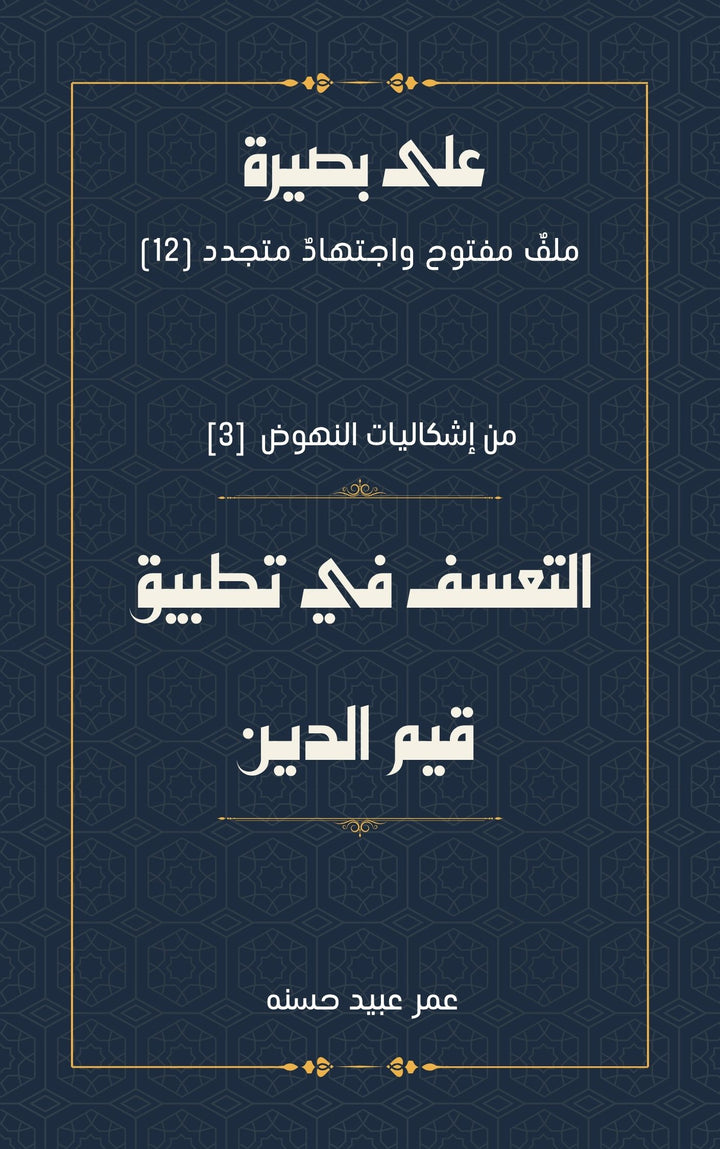 على بصيرة

ملفٌ مفتوح واجتهادٌ متجدد (12)

من إشكاليات النهوض [3]

التعسف في تطبيق

قيم الدين

عمر عبيد حسنه